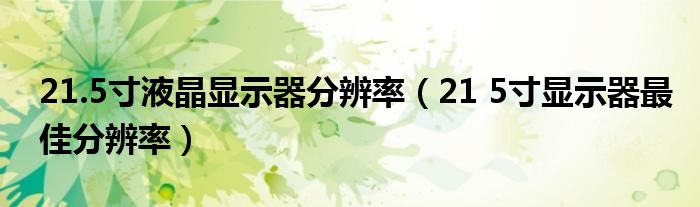 21.5寸液晶显示器分辨率（21 5寸显示器最佳分辨率）